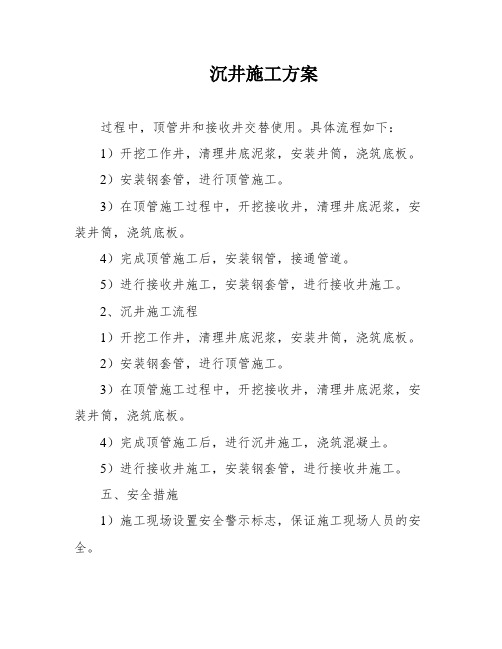 沉井施工方案

过程中，顶管井和接收井交替使用。具体流程如下：

1）开挖工作井，清理井底泥浆，安装井筒，浇筑底板。

2）安装钢套管，进行顶管施工。

3）在顶管施工过程中，开挖接收井，清理井底泥浆，安装井筒，浇筑底板。

4）完成顶管施工后，安装钢管，接通管道。

5）进行接收井施工，安装钢套管，进行接收井施工。

2、沉井施工流程

1）开挖工作井，清理井底泥浆，安装井筒，浇筑底板。

2）安装钢套管，进行顶管施工。

3）在顶管施工过程中，开挖接收井，清理井底泥浆，安装井筒，浇筑底板。

4）完成顶管施工后，进行沉井施工，浇筑混凝土。

5）进行接收井施工，安装钢套管，进行接收井施工。

五、安全措施

1）施工现场设置安全警示标志，保证施工现场人员的安全。